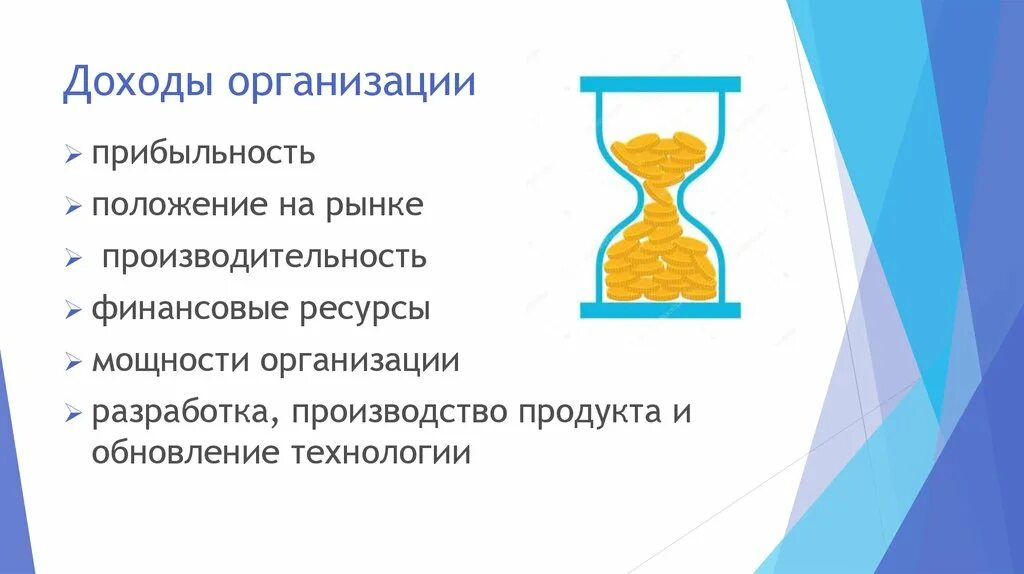 Доходы организации

➢ прибыльность
➢ положение на рынке
➢ производительность
➢ финансовые ресурсы
➢ мощности организации
➢ разработка, производство продукта и обновление технологии